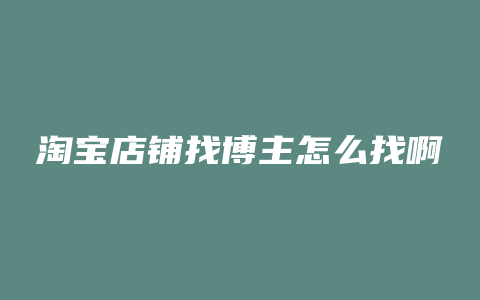 淘宝店铺找博主怎么找啊